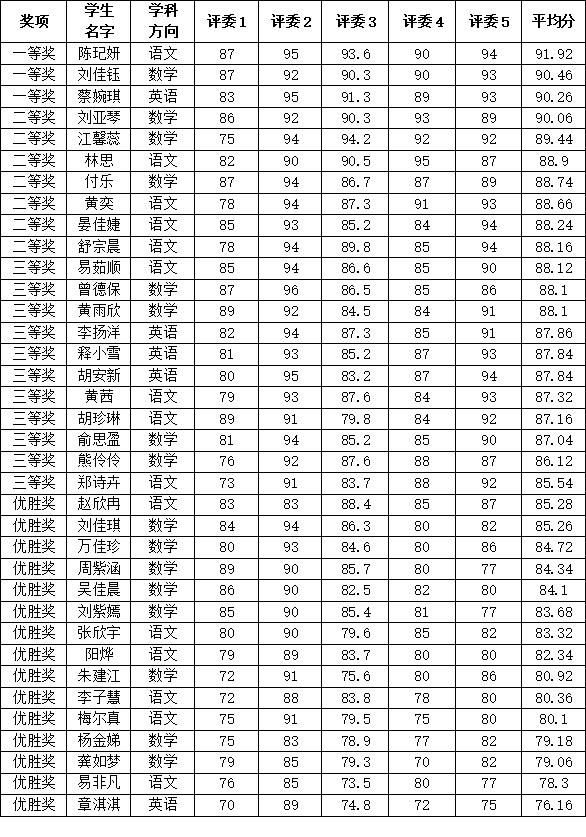 | 奖项 | 学生名字 | 学科方向 | 评委1 | 评委2 | 评委3 | 评委4 | 评委5 | 平均分 |
|---|---|---|---|---|---|---|---|---|
| 一等奖 | 陈玘妍 | 语文 | 87 | 95 | 93.6 | 90 | 94 | 91.92 |
| 一等奖 | 刘佳钰 | 数学 | 87 | 92 | 90.3 | 90 | 93 | 90.46 |
| 一等奖 | 蔡婉琪 | 英语 | 83 | 95 | 91.3 | 89 | 93 | 90.26 |
| 二等奖 | 刘亚琴 | 数学 | 86 | 92 | 90.3 | 93 | 89 | 90.06 |
| 二等奖 | 江馨蕊 | 数学 | 75 | 94 | 94.2 | 92 | 92 | 89.44 |
| 二等奖 | 林思 | 语文 | 82 | 90 | 90.5 | 95 | 87 | 88.9 |
| 二等奖 | 付乐 | 数学 | 87 | 94 | 86.7 | 87 | 89 | 88.74 |
| 二等奖 | 黄奕 | 语文 | 78 | 94 | 87.3 | 91 | 93 | 88.66 |
| 二等奖 | 晏佳婕 | 语文 | 85 | 93 | 85.2 | 84 | 94 | 88.24 |
| 二等奖 | 舒宗晨 | 语文 | 78 | 94 | 89.8 | 85 | 94 | 88.16 |
| 三等奖 | 易茹顺 | 语文 | 85 | 94 | 86.6 | 85 | 90 | 88.12 |
| 三等奖 | 曾德保 | 数学 | 87 | 96 | 86.5 | 85 | 86 | 88.1 |
| 三等奖 | 黄雨欣 | 数学 | 89 | 92 | 84.5 | 84 | 91 | 88.1 |
| 三等奖 | 李扬洋 | 英语 | 82 | 94 | 87.3 | 85 | 91 | 87.86 |
| 三等奖 | 释小雪 | 英语 | 81 | 93 | 85.2 | 87 | 93 | 87.84 |
| 三等奖 | 胡安新 | 英语 | 80 | 95 | 83.2 | 87 | 94 | 87.84 |
| 三等奖 | 黄茜 | 语文 | 79 | 93 | 87.6 | 84 | 93 | 87.32 |
| 三等奖 | 胡珍琳 | 语文 | 89 | 91 | 79.8 | 84 | 92 | 87.16 |
| 三等奖 | 俞思盈 | 数学 | 81 | 94 | 85.2 | 85 | 90 | 87.04 |
| 三等奖 | 熊伶伶 | 数学 | 76 | 92 | 87.6 | 88 | 87 | 86.12 |
| 三等奖 | 郑诗卉 | 语文 | 73 | 91 | 83.7 | 88 | 92 | 85.54 |
| 优胜奖 | 赵欣冉 | 语文 | 83 | 83 | 88.4 | 85 | 87 | 85.28 |
| 优胜奖 | 刘佳琪 | 数学 | 84 | 94 | 86.3 | 80 | 82 | 85.26 |
| 优胜奖 | 万佳珍 | 数学 | 80 | 93 | 84.6 | 80 | 86 | 84.72 |
| 优胜奖 | 周紫涵 | 数学 | 89 | 90 | 85.7 | 80 | 77 | 84.34 |
| 优胜奖 | 吴佳晨 | 数学 | 86 | 90 | 82.5 | 82 | 80 | 84.1 |
| 优胜奖 | 刘紫嫣 | 数学 | 85 | 90 | 85.4 | 81 | 77 | 83.68 |
| 优胜奖 | 张欣宇 | 语文 | 80 | 90 | 79.6 | 85 | 82 | 83.32 |
| 优胜奖 | 阳烨 | 语文 | 79 | 89 | 83.7 | 80 | 80 | 82.34 |
| 优胜奖 | 朱建江 | 数学 | 72 | 91 | 75.6 | 80 | 86 | 80.92 |
| 优胜奖 | 李子慧 | 语文 | 72 | 88 | 83.8 | 78 | 80 | 80.36 |
| 优胜奖 | 梅尔真 | 语文 | 75 | 91 | 79.5 | 75 | 80 | 80.1 |
| 优胜奖 | 杨金娣 | 数学 | 75 | 83 | 78.9 | 77 | 82 | 79.18 |
| 优胜奖 | 龚如梦 | 数学 | 79 | 85 | 79.3 | 70 | 82 | 79.06 |
| 优胜奖 | 易非凡 | 语文 | 76 | 85 | 73.5 | 80 | 77 | 78.3 |
| 优胜奖 | 章淇淇 | 英语 | 70 | 89 | 74.8 | 72 | 75 | 76.16 |